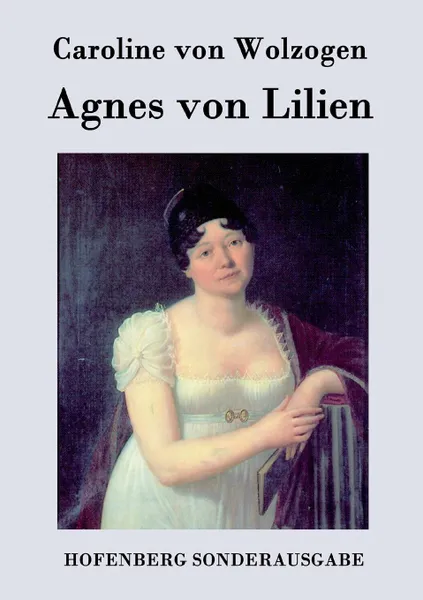 Caroline von Wolzogen

Agnes von Lilien

HOFENBERG SONDERAUSGABE